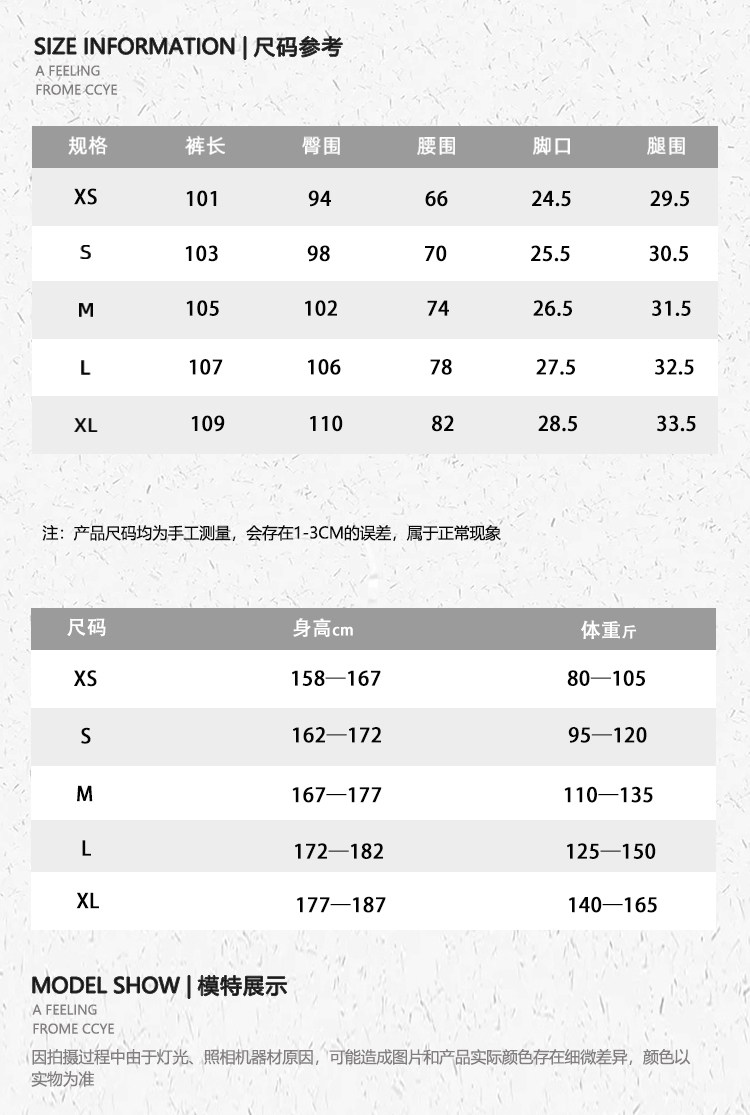 SIZE INFORMATION | 尺码参考
A FEELING
FROME CCYE

| 规格 | 裤长 | 臀围 | 腰围 | 脚口 | 腿围 |
|---|---|---|---|---|---|
| XS | 101 | 94 | 66 | 24.5 | 29.5 |
| S | 103 | 98 | 70 | 25.5 | 30.5 |
| M | 105 | 102 | 74 | 26.5 | 31.5 |
| L | 107 | 106 | 78 | 27.5 | 32.5 |
| XL | 109 | 110 | 82 | 28.5 | 33.5 |

注：产品尺码均为手工测量，会存在1-3CM的误差，属于正常现象

| 尺码 | 身高cm | 体重斤 |
|---|---|---|
| XS | 158—167 | 80—105 |
| S | 162—172 | 95—120 |
| M | 167—177 | 110—135 |
| L | 172—182 | 125—150 |
| XL | 177—187 | 140—165 |

MODEL SHOW | 模特展示
A FEELING
FROME CCYE
因拍摄过程中由于灯光、照相机器材原因，可能造成图片和产品实际颜色存在细微差异，颜色以实物为准